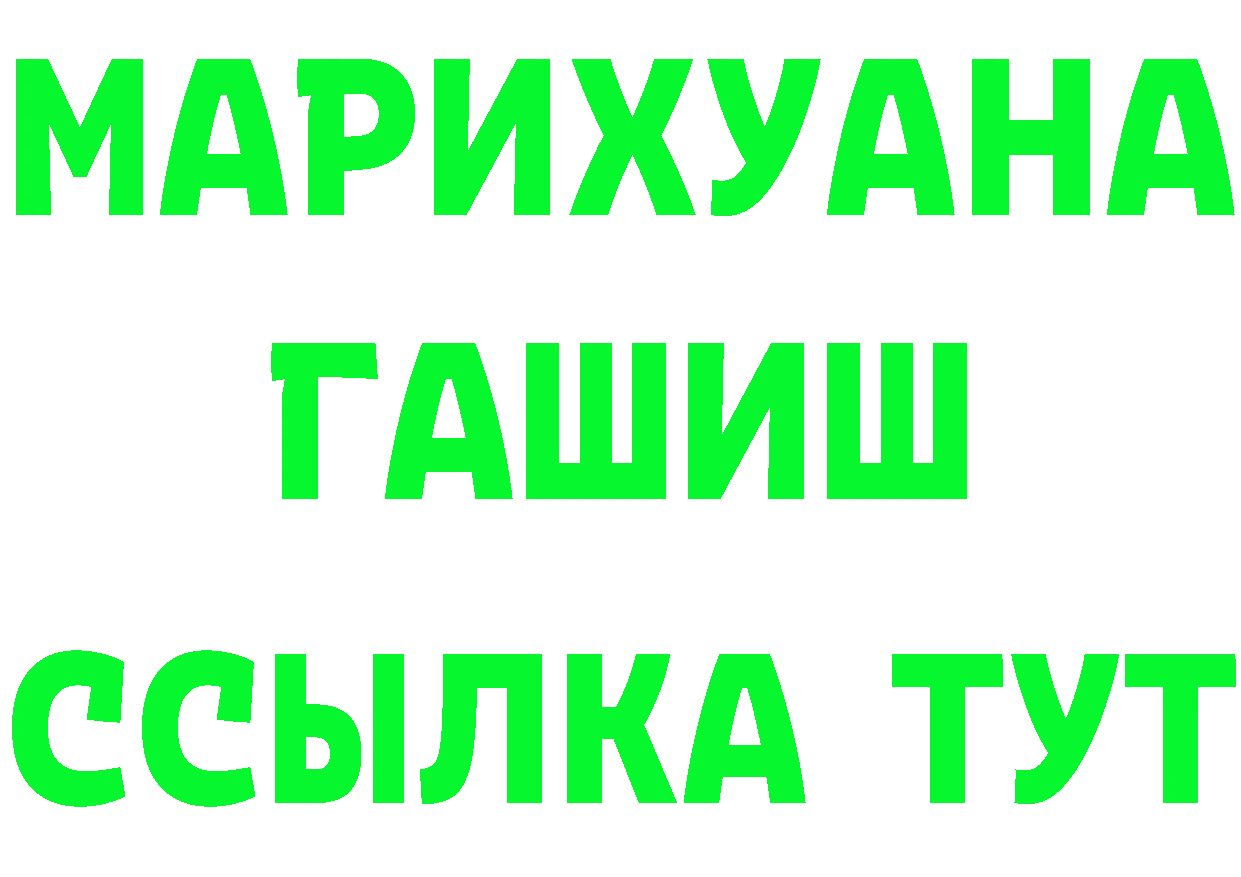 МАРИХУАНА
ГАШИШ
ССЫЛКА ТУТ